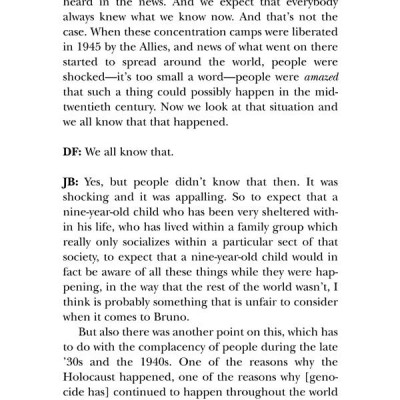 heard in the news. And we expect that everybody always knew what we know now. And that's not the case. When these concentration camps were liberated in 1945 by the Allies, and news of what went on there started to spread around the world, people were shocked—it's too small a word—people were amazed that such a thing could possibly happen in the mid-twentieth century. Now we look at that situation and we all know that that happened.

DF: We all know that.

JB: Yes, but people didn't know that then. It was shocking and it was appalling. So to expect that a nine-year-old child who has been very sheltered within his life, who has lived within a family group which really only socializes within a particular sect of that society, to expect that a nine-year-old child would in fact be aware of all these things while they were happening, in the way that the rest of the world wasn't, I think is probably something that is unfair to consider when it comes to Bruno.

But also there was another point on this, which has to do with the complacency of people during the late '30s and the 1940s. One of the reasons why the Holocaust happened, one of the reasons why [genocide has] continued to happen throughout the world